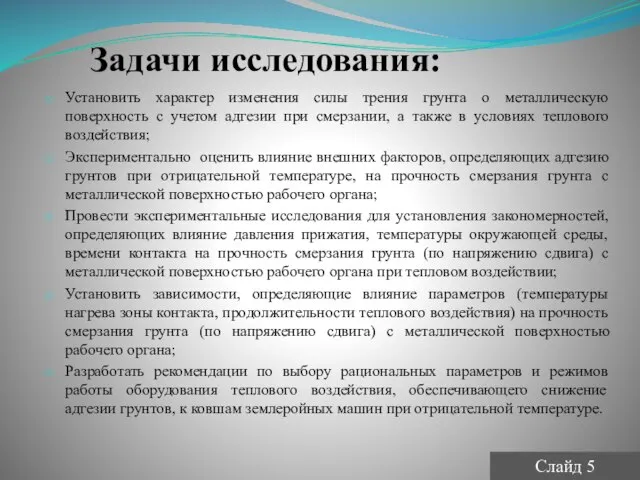 Задачи исследования:

Установить характер изменения силы трения грунта о металлическую поверхность с учетом адгезии при смерзании, а также в условиях теплового воздействия;

Экспериментально оценить влияние внешних факторов, определяющих адгезию грунтов при отрицательной температуре, на прочность смерзания грунта с металлической поверхностью рабочего органа;

Провести экспериментальные исследования для установления закономерностей, определяющих влияние давления прижатия, температуры окружающей среды, времени контакта на прочность смерзания грунта (по напряжению сдвига) с металлической поверхностью рабочего органа при тепловом воздействии;

Установить зависимости, определяющие влияние параметров (температуры нагрева зоны контакта, продолжительности теплового воздействия) на прочность смерзания грунта (по напряжению сдвига) с металлической поверхностью рабочего органа;

Разработать рекомендации по выбору рациональных параметров и режимов работы оборудования теплового воздействия, обеспечивающего снижение адгезии грунтов, к ковшам землеройных машин при отрицательной температуре.

Слайд 5